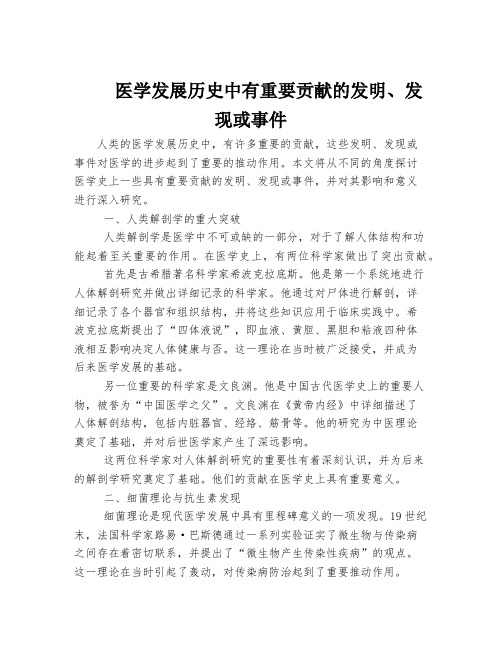 医学发展历史中有重要贡献的发明、发现或事件

人类的医学发展历史中，有许多重要的贡献，这些发明、发现或事件对医学的进步起到了重要的推动作用。本文将从不同的角度探讨医学史上一些具有重要贡献的发明、发现或事件，并对其影响和意义进行深入研究。

一、人类解剖学的重大突破

人类解剖学是医学中不可或缺的一部分，对于了解人体结构和功能起着至关重要的作用。在医学史上，有两位科学家做出了突出贡献。

首先是古希腊著名科学家希波克拉底斯。他是第一个系统地进行人体解剖研究并做出详细记录的科学家。他通过对尸体进行解剖，详细记录了各个器官和组织结构，并将这些知识应用于临床实践中。希波克拉底斯提出了“四体液说”，即血液、黄胆、黑胆和粘液四种体液相互影响决定人体健康与否。这一理论在当时被广泛接受，并成为后来医学发展的基础。

另一位重要的科学家是文良渊。他是中国古代医学史上的重要人物，被誉为“中国医学之父”。文良渊在《黄帝内经》中详细描述了人体解剖结构，包括内脏器官、经络、筋骨等。他的研究为中医理论奠定了基础，并对后世医学家产生了深远影响。

这两位科学家对人体解剖研究的重要性有着深刻认识，并为后来的解剖学研究奠定了基础。他们的贡献在医学史上具有重要意义。

二、细菌理论与抗生素发现

细菌理论是现代医学发展中具有里程碑意义的一项发现。19世纪末，法国科学家路易·巴斯德通过一系列实验证实了微生物与传染病之间存在着密切联系，并提出了“微生物产生传染性疾病”的观点。这一理论在当时引起了轰动，对传染病防治起到了重要推动作用。